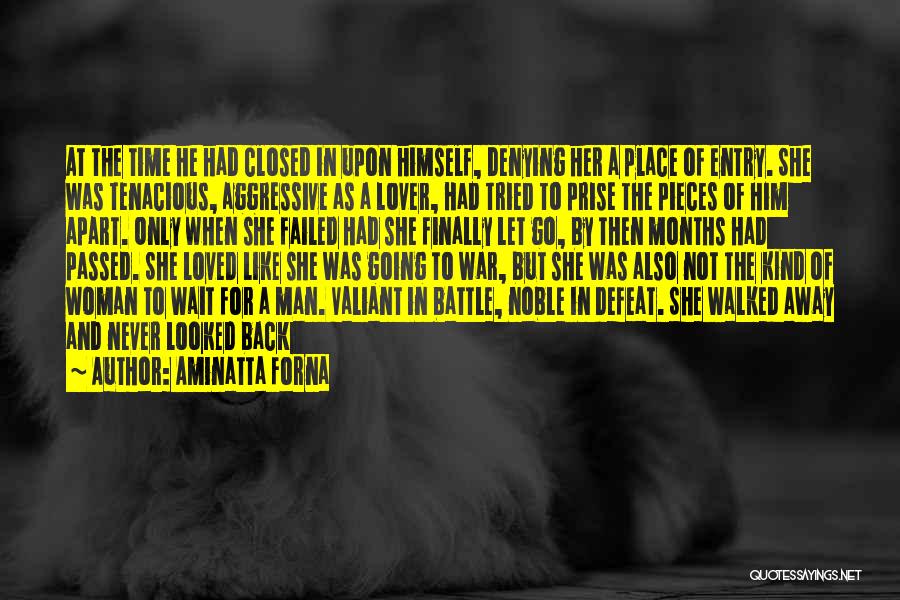 AT THE TIME HE HAD CLOSED IN UPON HIMSELF, DENYING HER A PLACE OF ENTRY. SHE WAS TENACIOUS, AGGRESSIVE AS A LOVER, HAD TRIED TO PRISE THE PIECES OF HIM APART. ONLY WHEN SHE FAILED HAD SHE FINALLY LET GO, BY THEN MONTHS HAD PASSED. SHE LOVED LIKE SHE WAS GOING TO WAR, BUT SHE WAS ALSO NOT THE KIND OF WOMAN TO WAIT FOR A MAN. VALIANT IN BATTLE, NOBLE IN DEFEAT. SHE WALKED AWAY AND NEVER LOOKED BACK

~ AUTHOR: AMINATTA FORNA

QUOTESSAYINGS.NET